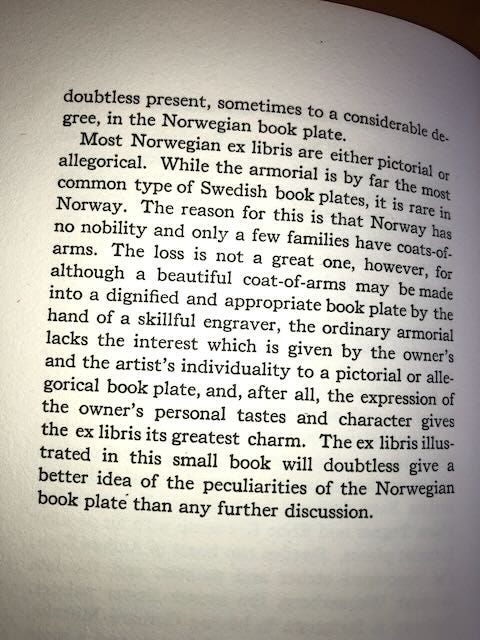 doubtless present, sometimes to a considerable degree, in the Norwegian book plate.

Most Norwegian ex libris are either pictorial or allegorical. While the armorial is by far the most common type of Swedish book plates, it is rare in Norway. The reason for this is that Norway has no nobility and only a few families have coats-of-arms. The loss is not a great one, however, for although a beautiful coat-of-arms may be made into a dignified and appropriate book plate by the hand of a skillful engraver, the ordinary armorial lacks the interest which is given by the owner's and the artist's individuality to a pictorial or allegorical book plate, and, after all, the expression of the owner's personal tastes and character gives the ex libris its greatest charm. The ex libris illustrated in this small book will doubtless give a better idea of the peculiarities of the Norwegian book plate than any further discussion.